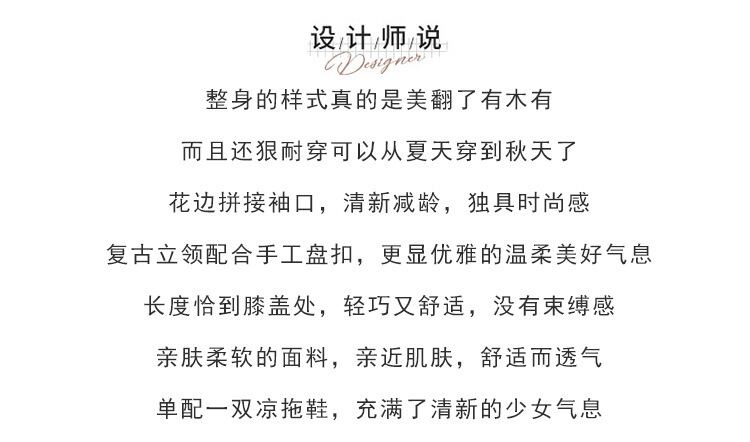 设计师说

Designer

整身的样式真的是美翻了有木有

而且还狠耐穿可以从夏天穿到秋天了

花边拼接袖口，清新减龄，独具时尚感

复古立领配合手工盘扣，更显优雅的温柔美好气息

长度恰到膝盖处，轻巧又舒适，没有束缚感

亲肤柔软的面料，亲近肌肤，舒适而透气

单配一双凉拖鞋，充满了清新的少女气息